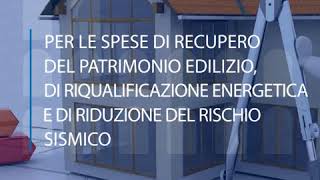 PER LE SPESE DI RECUPERO DEL PATRIMONIO EDILIZIO, DI RIQUALIFICAZIONE ENERGETICA E DI RIDUZIONE DEL RISCHIO SISMICO